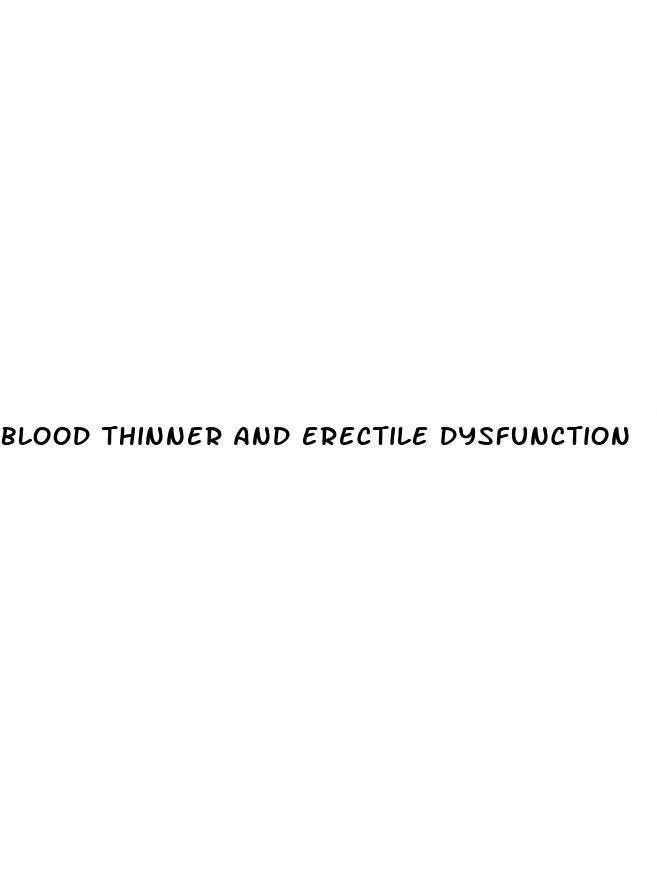 BLOOD THINNER AND ERECTILE DYSFUNCTION